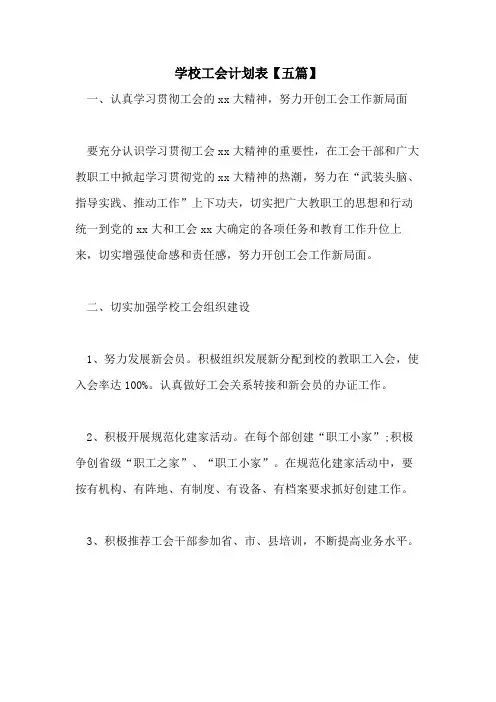 学校工会计划表【五篇】

一、认真学习贯彻工会的xx大精神，努力开创工会工作新局面

要充分认识学习贯彻工会xx大精神的重要性，在工会干部和广大教职工中掀起学习贯彻党的xx大精神的热潮，努力在“武装头脑、指导实践、推动工作”上下功夫，切实把广大教职工的思想和行动统一到党的xx大和工会xx大确定的各项任务和教育工作升位上来，切实增强使命感和责任感，努力开创工会工作新局面。

二、切实加强学校工会组织建设

1、努力发展新会员。积极组织发展新分配到校的教职工入会，使入会率达100%。认真做好工会关系转接和新会员的办证工作。

2、积极开展规范化建家活动。在每个部创建“职工小家”;积极争创省级“职工之家”、“职工小家”。在规范化建家活动中，要按有机构、有阵地、有制度、有设备、有档案要求抓好创建工作。

3、积极推荐工会干部参加省、市、县培训，不断提高业务水平。